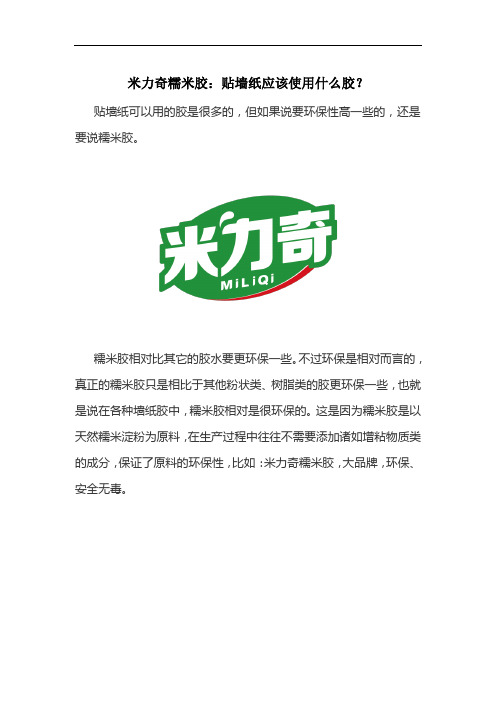 米力奇糯米胶：贴墙纸应该使用什么胶？

贴墙纸可以用的胶是很多的，但如果说要环保性高一些的，还是要说糯米胶。

米力奇
MiLiQi

糯米胶相对比其它的胶水要更环保一些。不过环保是相对而言的，真正的糯米胶只是相比于其他粉状类、树脂类的胶更环保一些，也就是说在各种墙纸胶中，糯米胶相对是很环保的。这是因为糯米胶是以天然糯米淀粉为原料，在生产过程中往往不需要添加诸如增粘物质类的成分，保证了原料的环保性，比如：米力奇糯米胶，大品牌，环保、安全无毒。